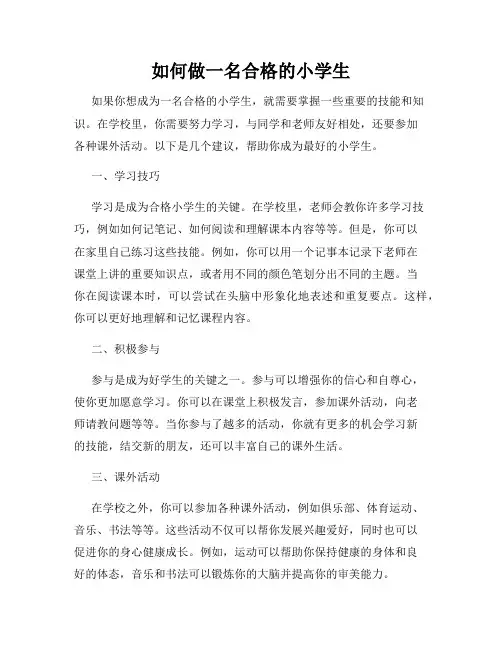 如何做一名合格的小学生

如果你想成为一名合格的小学生，就需要掌握一些重要的技能和知识。在学校里，你需要努力学习，与同学和老师友好相处，还要参加各种课外活动。以下是几个建议，帮助你成为最好的小学生。

一、学习技巧

学习是成为合格小学生的关键。在学校里，老师会教你许多学习技巧，例如如何记笔记、如何阅读和理解课本内容等等。但是，你可以在家里自己练习这些技能。例如，你可以用一个记事本记录下老师在课堂上讲的重要知识点，或者用不同的颜色笔划分出不同的主题。当你在阅读课本时，可以尝试在头脑中形象化地表述和重复要点。这样，你可以更好地理解和记忆课程内容。

二、积极参与

参与是成为好学生的关键之一。参与可以增强你的信心和自尊心，使你更加愿意学习。你可以在课堂上积极发言，参加课外活动，向老师请教问题等等。当你参与了越多的活动，你就有更多的机会学习新的技能，结交新的朋友，还可以丰富自己的课外生活。

三、课外活动

在学校之外，你可以参加各种课外活动，例如俱乐部、体育运动、音乐、书法等等。这些活动不仅可以帮你发展兴趣爱好，同时也可以促进你的身心健康成长。例如，运动可以帮助你保持健康的身体和良好的体态，音乐和书法可以锻炼你的大脑并提高你的审美能力。